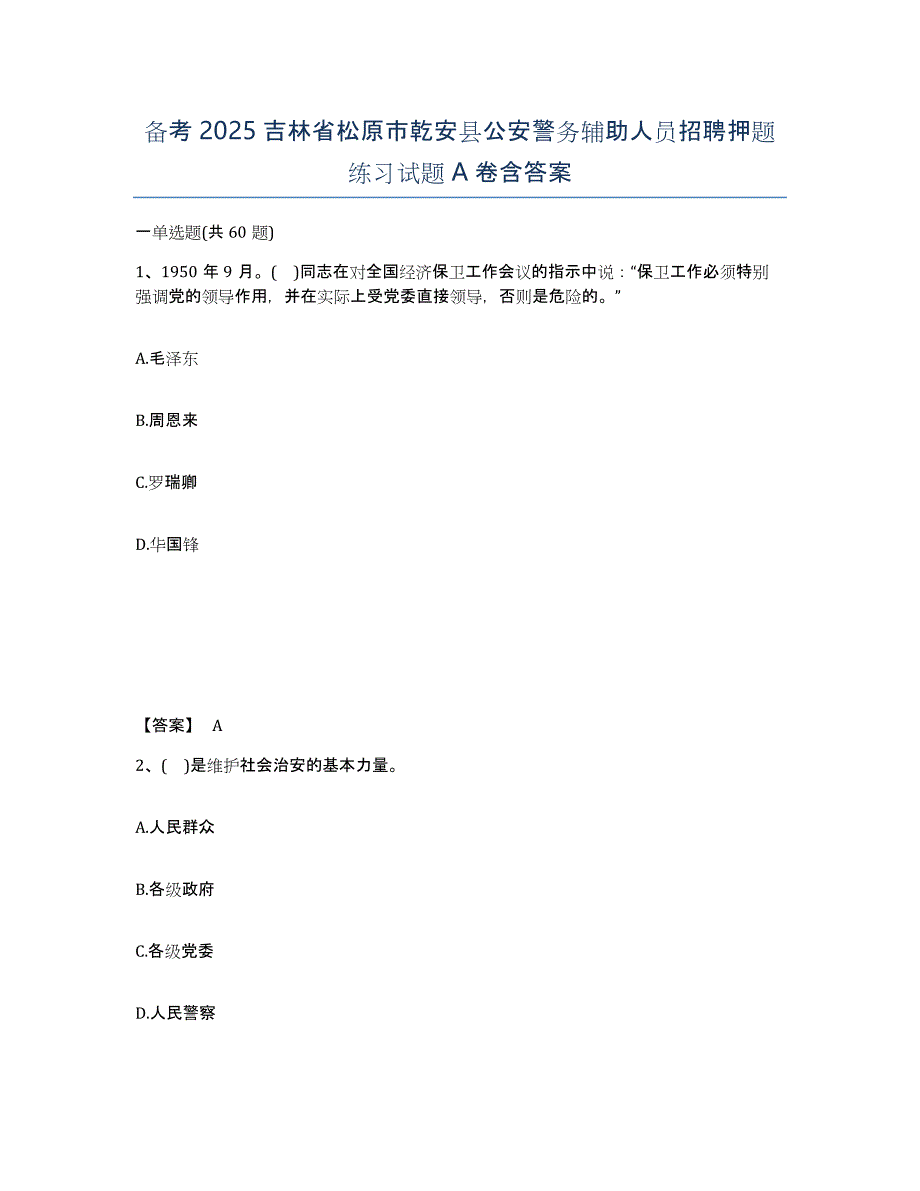 备考 2025 吉林省松原市乾安县公安警务辅助人员招聘押题练习试题 A 卷含答案

一单选题(共 60 题)

1、1950 年 9 月。( )同志在对全国经济保卫工作会议的指示中说：“保卫工作必须特别强调党的领导作用，并在实际上受党委直接领导，否则是危险的。”

A.毛泽东

B.周恩来

C.罗瑞卿

D.华国锋

【答案】 A

2、( )是维护社会治安的基本力量。

A.人民群众

B.各级政府

C.各级党委

D.人民警察